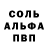 СОЛЬ
АЛЬФА
ПВП